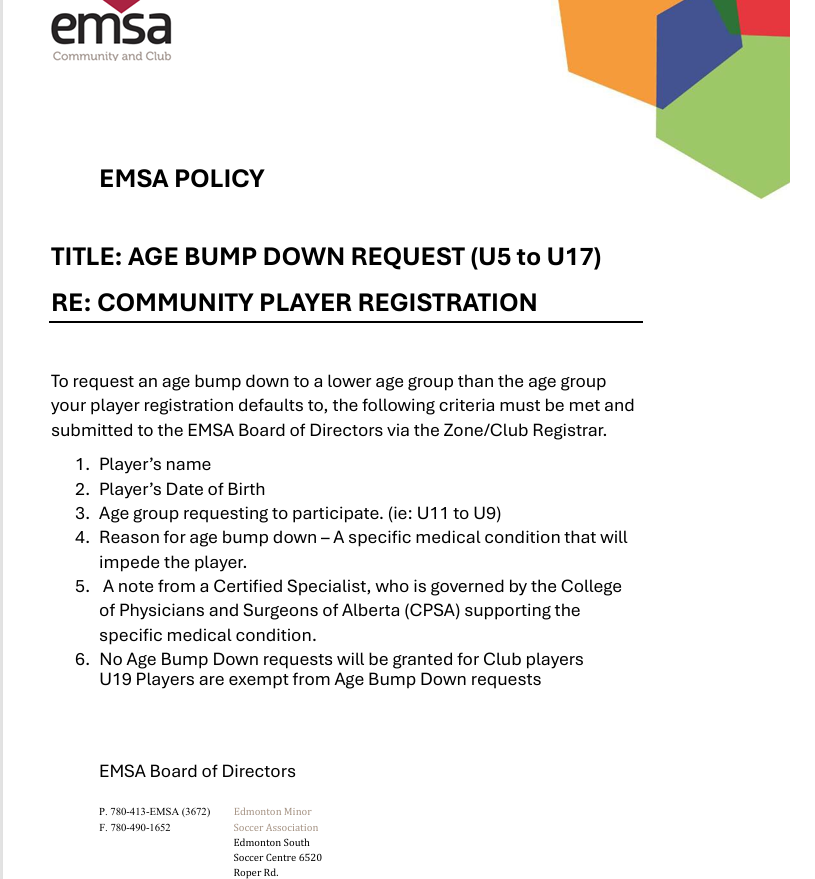 emsa
Community and Club

EMSA POLICY

TITLE: AGE BUMP DOWN REQUEST (U5 to U17)

RE: COMMUNITY PLAYER REGISTRATION

To request an age bump down to a lower age group than the age group your player registration defaults to, the following criteria must be met and submitted to the EMSA Board of Directors via the Zone/Club Registrar.

1. Player's name
2. Player's Date of Birth
3. Age group requesting to participate. (ie: U11 to U9)
4. Reason for age bump down – A specific medical condition that will impede the player.
5. A note from a Certified Specialist, who is governed by the College of Physicians and Surgeons of Alberta (CPSA) supporting the specific medical condition.
6. No Age Bump Down requests will be granted for Club players
U19 Players are exempt from Age Bump Down requests

EMSA Board of Directors

P. 780-413-EMSA (3672)
F. 780-490-1652

Edmonton Minor Soccer Association
Edmonton South Soccer Centre 6520 Roper Rd.